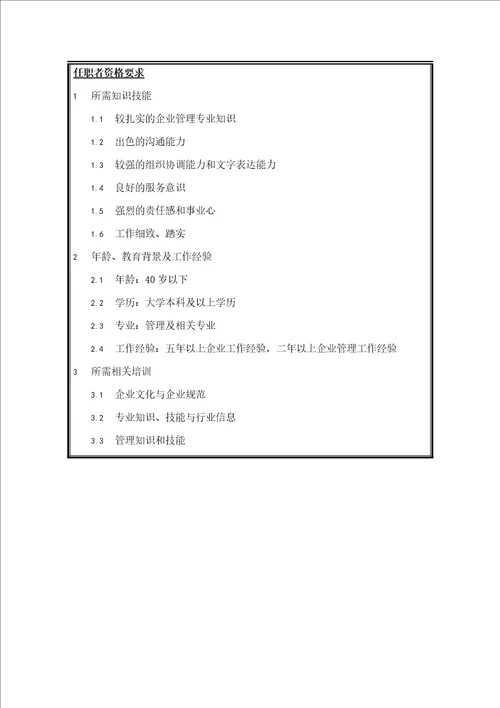 任职者资格要求

1 所需知识技能

1.1 较扎实的企业管理专业知识

1.2 出色的沟通能力

1.3 较强的组织协调能力和文字表达能力

1.4 良好的服务意识

1.5 强烈的责任感和事业心

1.6 工作细致、踏实

2 年龄、教育背景及工作经验

2.1 年龄：40 岁以下

2.2 学历：大学本科及以上学历

2.3 专业：管理及相关专业

2.4 工作经验：五年以上企业工作经验，二年以上企业管理工作经验

3 所需相关培训

3.1 企业文化与企业规范

3.2 专业知识、技能与行业信息

3.3 管理知识和技能